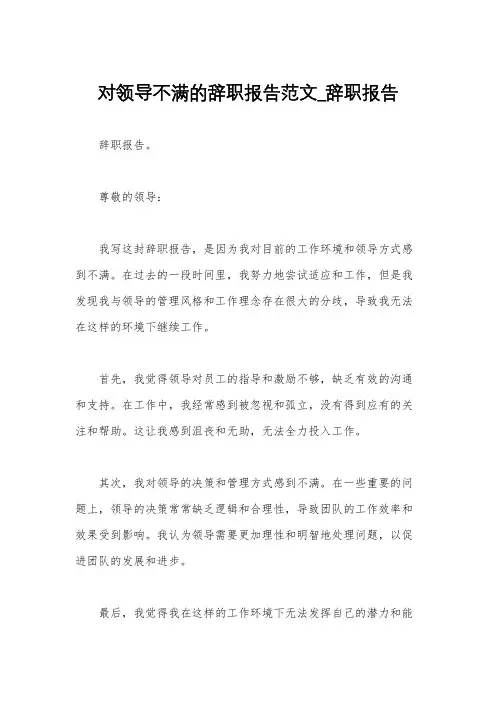 对领导不满的辞职报告范文_辞职报告

辞职报告。

尊敬的领导：

我写这封辞职报告，是因为我对目前的工作环境和领导方式感到不满。在过去的一段时间里，我努力地尝试适应和工作，但是我发现我与领导的管理风格和工作理念存在很大的分歧，导致我无法在这样的环境下继续工作。

首先，我觉得领导对员工的指导和激励不够，缺乏有效的沟通和支持。在工作中，我经常感到被忽视和孤立，没有得到应有的关注和帮助。这让我感到沮丧和无助，无法全力投入工作。

其次，我对领导的决策和管理方式感到不满。在一些重要的问题上，领导的决策常常缺乏逻辑和合理性，导致团队的工作效率和效果受到影响。我认为领导需要更加理性和明智地处理问题，以促进团队的发展和进步。

最后，我觉得我在这样的工作环境下无法发挥自己的潜力和能